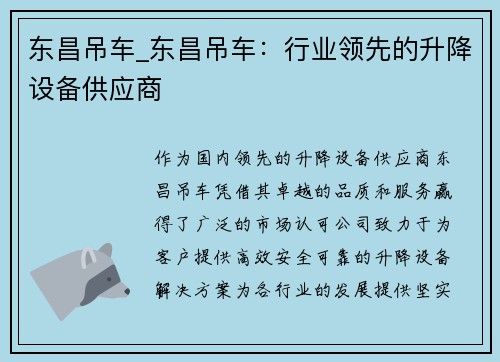 东昌吊车_东昌吊车：行业领先的升降设备供应商

作为国内领先的升降设备供应商东昌吊车凭借其卓越的品质和服务赢得了广泛的市场认可公司致力于为客户提供高效安全可靠的升降设备解决方案为各行业的发展提供坚实